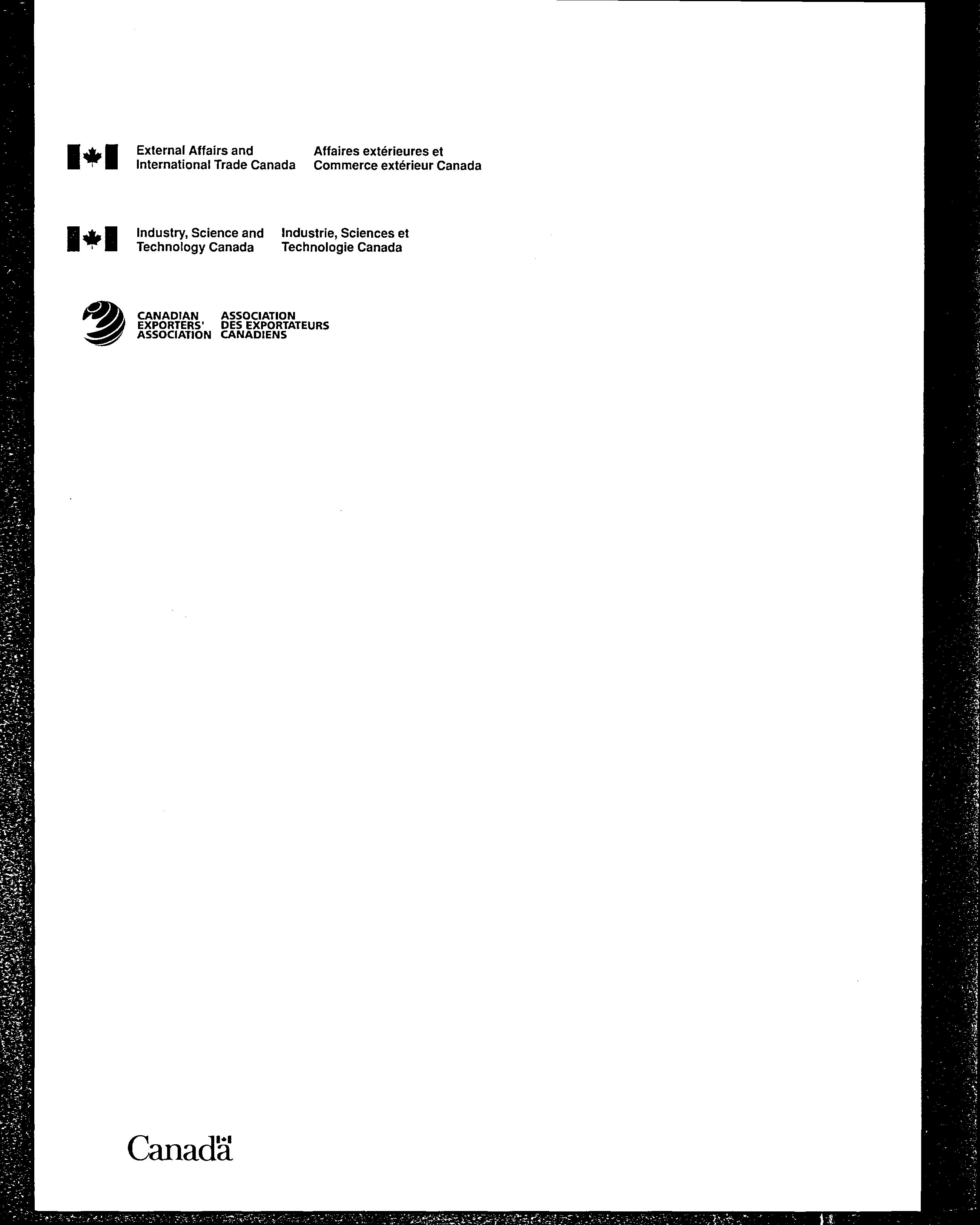 External Affairs and International Trade Canada

Affaires extérieures et Commerce extérieur Canada

Industry, Science and Technology Canada

Industrie, Sciences et Technologie Canada

CANADIAN EXPORTERS' ASSOCIATION

ASSOCIATION DES EXPORTATEURS CANADIENS

Canada